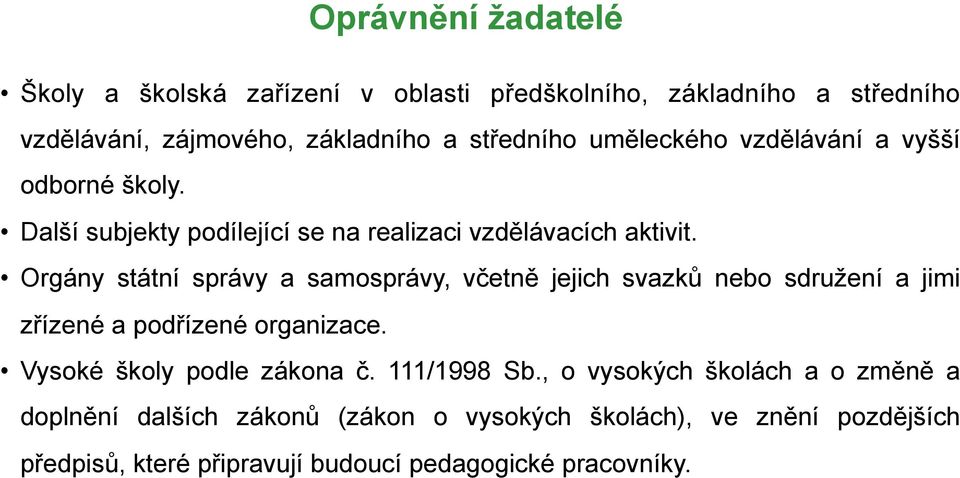 Oprávnění žadatelé

• Školy a školská zařízení v oblasti předškolního, základního a středního vzdělávání, zájmového, základního a středního uměleckého vzdělávání a vyšší odborné školy.

• Další subjekty podílející se na realizaci vzdělávacích aktivit.

• Orgány státní správy a samosprávy, včetně jejich svazků nebo sdružení a jimi zřízené a podřízené organizace.

• Vysoké školy podle zákona č. 111/1998 Sb., o vysokých školách a o změně a doplnění dalších zákonů (zákon o vysokých školách), ve znění pozdějších předpisů, které připravují budoucí pedagogické pracovníky.